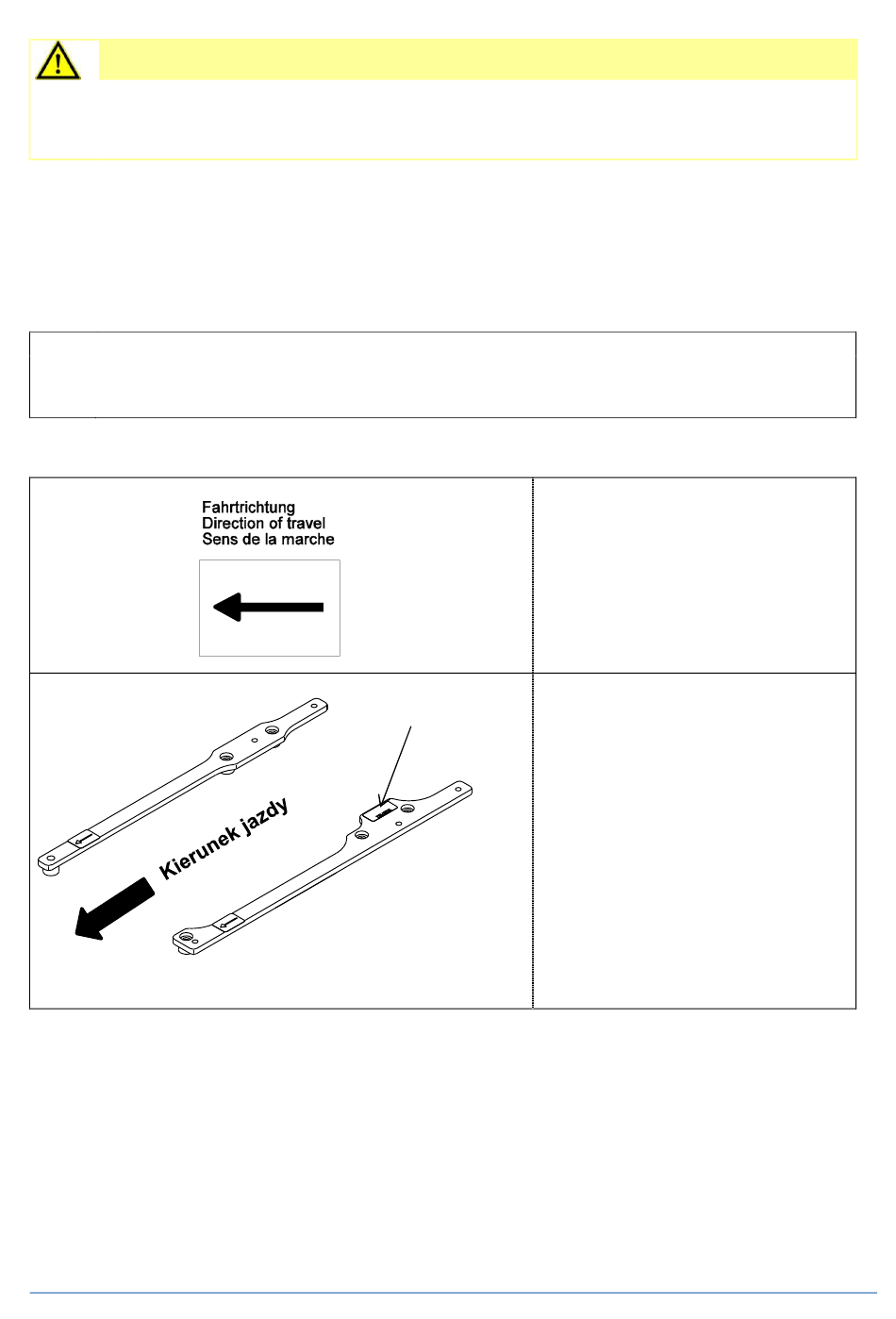 Fahrtrichtung
Direction of travel
Sens de la marche

Kierunek jazdy